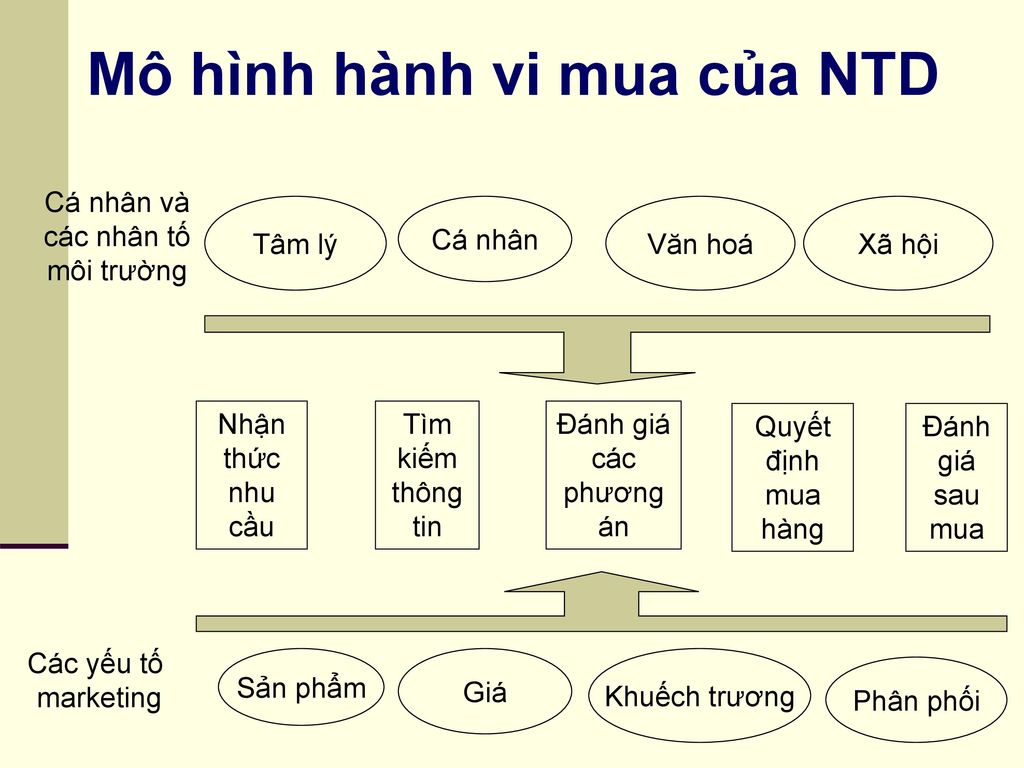 Mô hình hành vi mua của NTD

Cá nhân và các nhân tố môi trường

Tâm lý

Cá nhân

Văn hoá

Xã hội

Nhận thức nhu cầu

Tìm kiếm thông tin

Đánh giá các phương án

Quyết định mua hàng

Đánh giá sau mua

Các yếu tố marketing

Sản phẩm

Giá

Khuếch trương

Phân phối